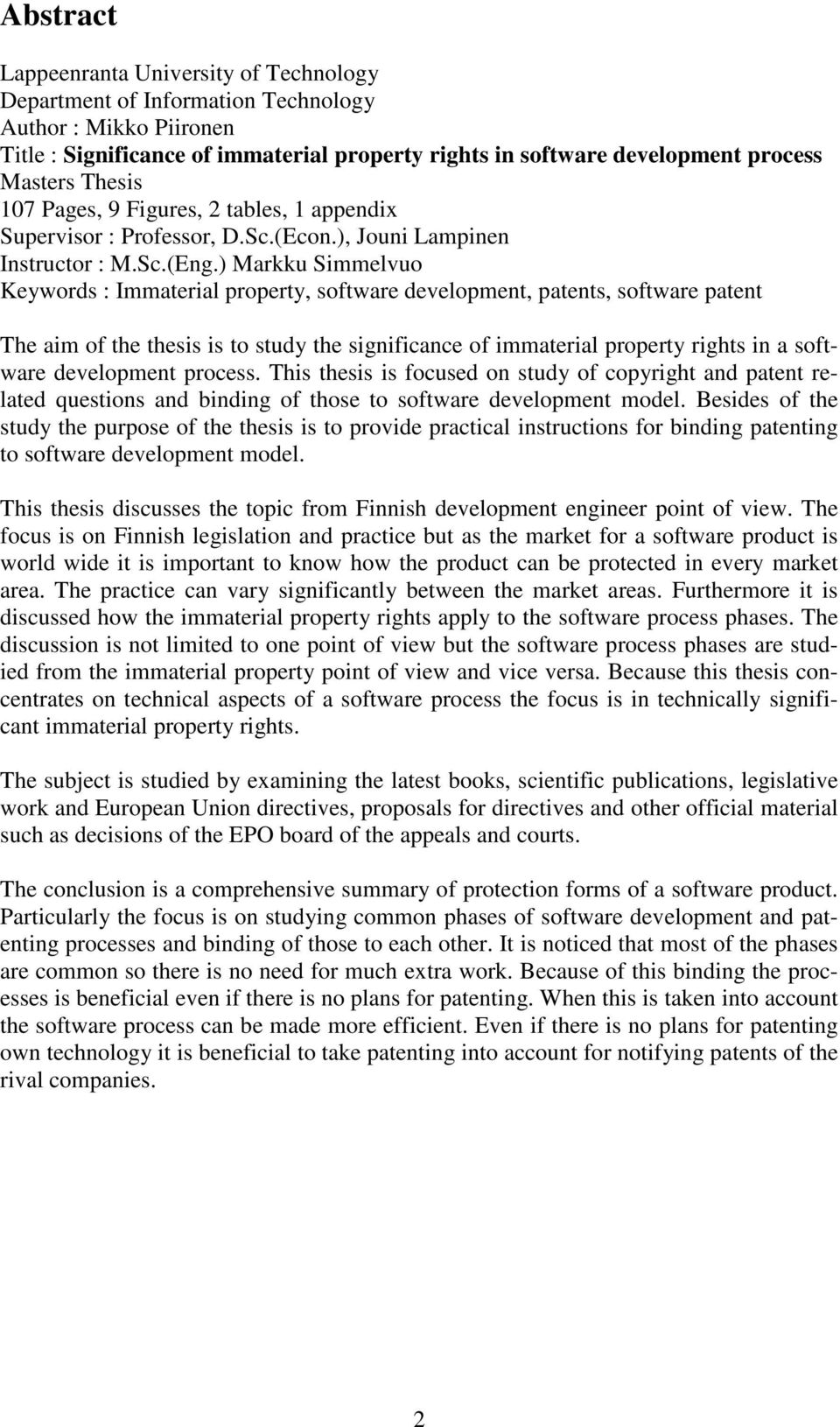 Abstract

Lappeenranta University of Technology
Department of Information Technology
Author : Mikko Piironen
Title : Significance of immaterial property rights in software development process
Masters Thesis
107 Pages, 9 Figures, 2 tables, 1 appendix
Supervisor : Professor, D.Sc.(Econ.), Jouni Lampinen
Instructor : M.Sc.(Eng.) Markku Simmelvuo
Keywords : Immaterial property, software development, patents, software patent

The aim of the thesis is to study the significance of immaterial property rights in a software development process. This thesis is focused on study of copyright and patent related questions and binding of those to software development model. Besides of the study the purpose of the thesis is to provide practical instructions for binding patenting to software development model.

This thesis discusses the topic from Finnish development engineer point of view. The focus is on Finnish legislation and practice but as the market for a software product is world wide it is important to know how the product can be protected in every market area. The practice can vary significantly between the market areas. Furthermore it is discussed how the immaterial property rights apply to the software process phases. The discussion is not limited to one point of view but the software process phases are studied from the immaterial property point of view and vice versa. Because this thesis concentrates on technical aspects of a software process the focus is in technically significant immaterial property rights.

The subject is studied by examining the latest books, scientific publications, legislative work and European Union directives, proposals for directives and other official material such as decisions of the EPO board of the appeals and courts.

The conclusion is a comprehensive summary of protection forms of a software product. Particularly the focus is on studying common phases of software development and patenting processes and binding of those to each other. It is noticed that most of the phases are common so there is no need for much extra work. Because of this binding the processes is beneficial even if there is no plans for patenting. When this is taken into account the software process can be made more efficient. Even if there is no plans for patenting own technology it is beneficial to take patenting into account for notifying patents of the rival companies.

2